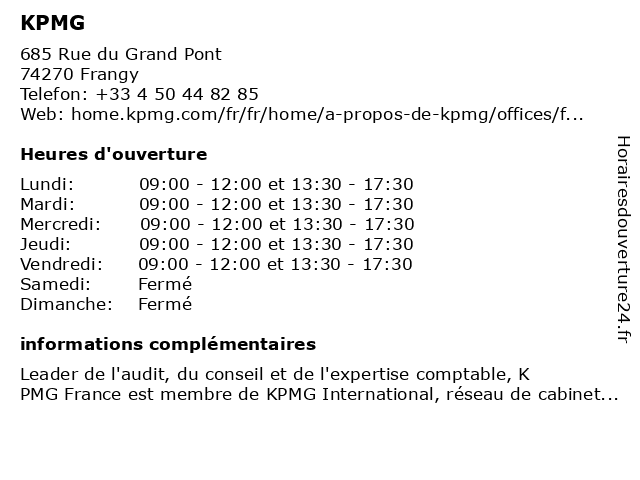 KPMG

685 Rue du Grand Pont
74270 Frangy
Telefon: +33 4 50 44 82 85
Web: home.kpmg.com/fr/fr/home/a-propos-de-kpmg/offices/f...

Heures d'ouverture

| | |
|---|---|
| Lundi: | 09:00 - 12:00 et 13:30 - 17:30 |
| Mardi: | 09:00 - 12:00 et 13:30 - 17:30 |
| Mercredi: | 09:00 - 12:00 et 13:30 - 17:30 |
| Jeudi: | 09:00 - 12:00 et 13:30 - 17:30 |
| Vendredi: | 09:00 - 12:00 et 13:30 - 17:30 |
| Samedi: | Fermé |
| Dimanche: | Fermé |

informations complémentaires

Leader de l'audit, du conseil et de l'expertise comptable, K
PMG France est membre de KPMG International, réseau de cabinet...

Horairesdouverture24.fr